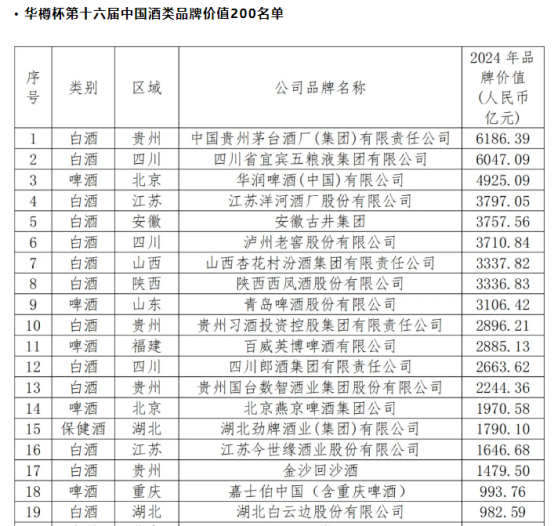 · 华樽杯第十六届中国酒类品牌价值200名单

| 序号 | 类别 | 区域 | 公司品牌名称 | 2024 年品牌价值（人民币亿元） |
|---|---|---|---|---|
| 1 | 白酒 | 贵州 | 中国贵州茅台酒厂（集团）有限责任公司 | 6186.39 |
| 2 | 白酒 | 四川 | 四川省宜宾五粮液集团有限公司 | 6047.09 |
| 3 | 啤酒 | 北京 | 华润啤酒（中国）有限公司 | 4925.09 |
| 4 | 白酒 | 江苏 | 江苏洋河酒厂股份有限公司 | 3797.05 |
| 5 | 白酒 | 安徽 | 安徽古井集团 | 3757.56 |
| 6 | 白酒 | 四川 | 泸州老窖股份有限公司 | 3710.84 |
| 7 | 白酒 | 山西 | 山西杏花村汾酒集团有限责任公司 | 3337.82 |
| 8 | 白酒 | 陕西 | 陕西西凤酒股份有限公司 | 3336.83 |
| 9 | 啤酒 | 山东 | 青岛啤酒股份有限公司 | 3106.42 |
| 10 | 白酒 | 贵州 | 贵州习酒投资控股集团有限责任公司 | 2896.21 |
| 11 | 啤酒 | 福建 | 百威英博啤酒有限公司 | 2885.13 |
| 12 | 白酒 | 四川 | 四川郎酒集团有限责任公司 | 2663.62 |
| 13 | 白酒 | 贵州 | 贵州国台数智酒业集团股份有限公司 | 2244.36 |
| 14 | 啤酒 | 北京 | 北京燕京啤酒集团公司 | 1970.58 |
| 15 | 保健酒 | 湖北 | 湖北劲牌酒业（集团）有限公司 | 1790.10 |
| 16 | 白酒 | 江苏 | 江苏今世缘酒业股份有限公司 | 1646.68 |
| 17 | 白酒 | 贵州 | 金沙回沙酒 | 1479.50 |
| 18 | 啤酒 | 重庆 | 嘉士伯中国（含重庆啤酒） | 993.76 |
| 19 | 白酒 | 湖北 | 湖北白云边股份有限公司 | 982.59 |